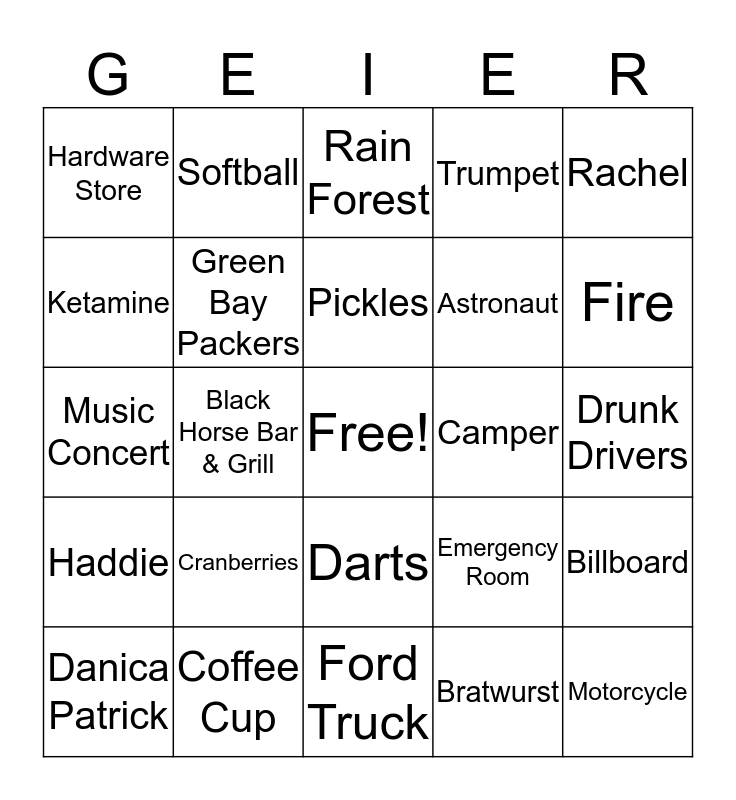 | G | E | I | E | R |
|---|---|---|---|---|
| Hardware Store | Softball | Rain Forest | Trumpet | Rachel |
| Ketamine | Green Bay Packers | Pickles | Astronaut | Fire |
| Music Concert | Black Horse Bar & Grill | Free! | Camper | Drunk Drivers |
| Haddie | Cranberries | Darts | Emergency Room | Billboard |
| Danica Patrick | Coffee Cup | Ford Truck | Bratwurst | Motorcycle |